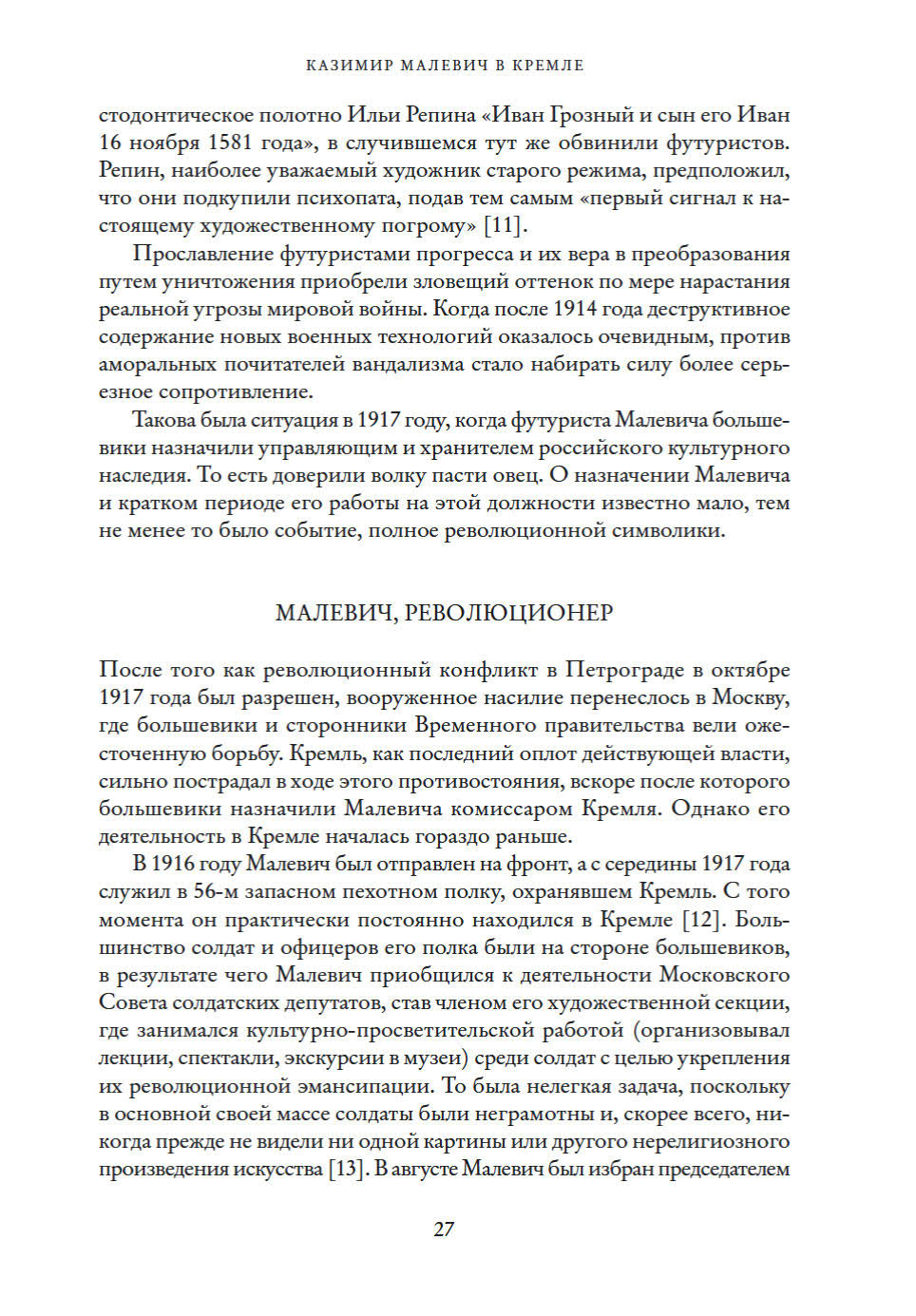 КАЗИМИР МАЛЕВИЧ В КРЕМЛЕ

стодонтическое полотно Ильи Репина «Иван Грозный и сын его Иван 16 ноября 1581 года», в случившемся тут же обвинили футуристов. Репин, наиболее уважаемый художник старого режима, предположил, что они подкупили психопата, подав тем самым «первый сигнал к настоящему художественному погрому» [11].

Прославление футуристами прогресса и их вера в преобразования путем уничтожения приобрели зловещий оттенок по мере нарастания реальной угрозы мировой войны. Когда после 1914 года деструктивное содержание новых военных технологий оказалось очевидным, против аморальных почитателей вандализма стало набирать силу более серьезное сопротивление.

Такова была ситуация в 1917 году, когда футуриста Малевича большевики назначили управляющим и хранителем российского культурного наследия. То есть доверили волку пасти овец. О назначении Малевича и кратком периоде его работы на этой должности известно мало, тем не менее то было событие, полное революционной символики.

МАЛЕВИЧ, РЕВОЛЮЦИОНЕР

После того как революционный конфликт в Петрограде в октябре 1917 года был разрешен, вооруженное насилие перенеслось в Москву, где большевики и сторонники Временного правительства вели ожесточенную борьбу. Кремль, как последний оплот действующей власти, сильно пострадал в ходе этого противостояния, вскоре после которого большевики назначили Малевича комиссаром Кремля. Однако его деятельность в Кремле началась гораздо раньше.

В 1916 году Малевич был отправлен на фронт, а с середины 1917 года служил в 56-м запасном пехотном полку, охранявшем Кремль. С того момента он практически постоянно находился в Кремле [12]. Большинство солдат и офицеров его полка были на стороне большевиков, в результате чего Малевич приобщился к деятельности Московского Совета солдатских депутатов, став членом его художественной секции, где занимался культурно-просветительской работой (организовывал лекции, спектакли, экскурсии в музеи) среди солдат с целью укрепления их революционной эмансипации. То была нелегкая задача, поскольку в основной своей массе солдаты были неграмотны и, скорее всего, никогда прежде не видели ни одной картины или другого нерелигиозного произведения искусства [13]. В августе Малевич был избран председателем

27